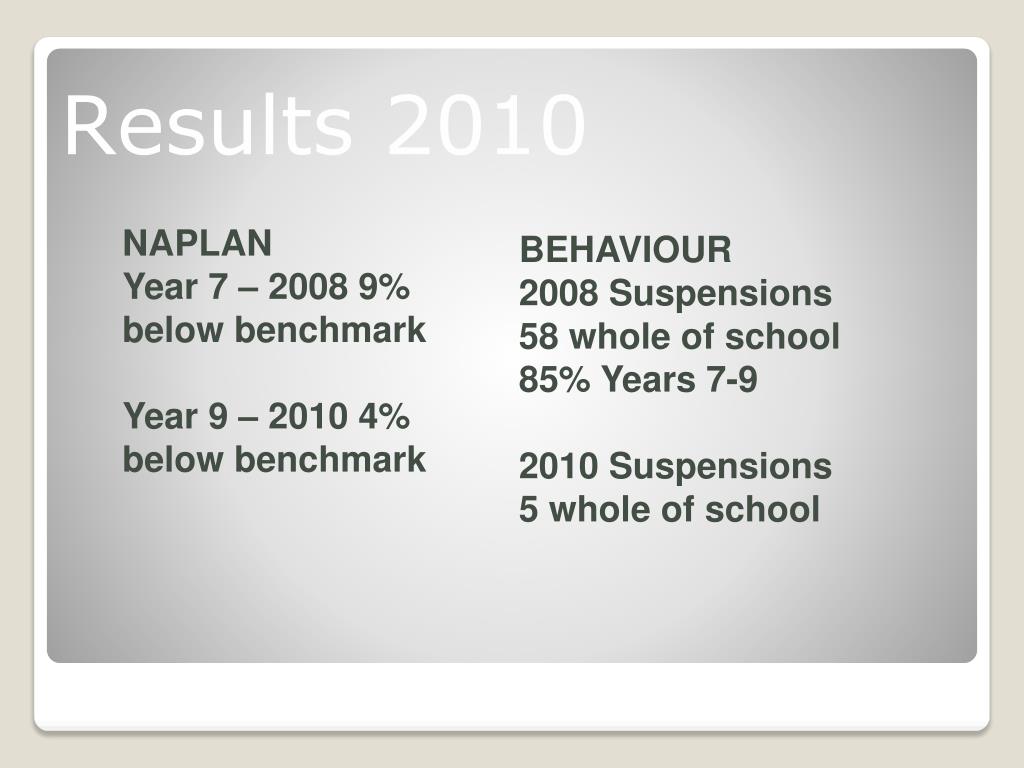 Results 2010

NAPLAN
Year 7 – 2008 9% below benchmark

Year 9 – 2010 4% below benchmark

BEHAVIOUR
2008 Suspensions
58 whole of school
85% Years 7-9

2010 Suspensions
5 whole of school